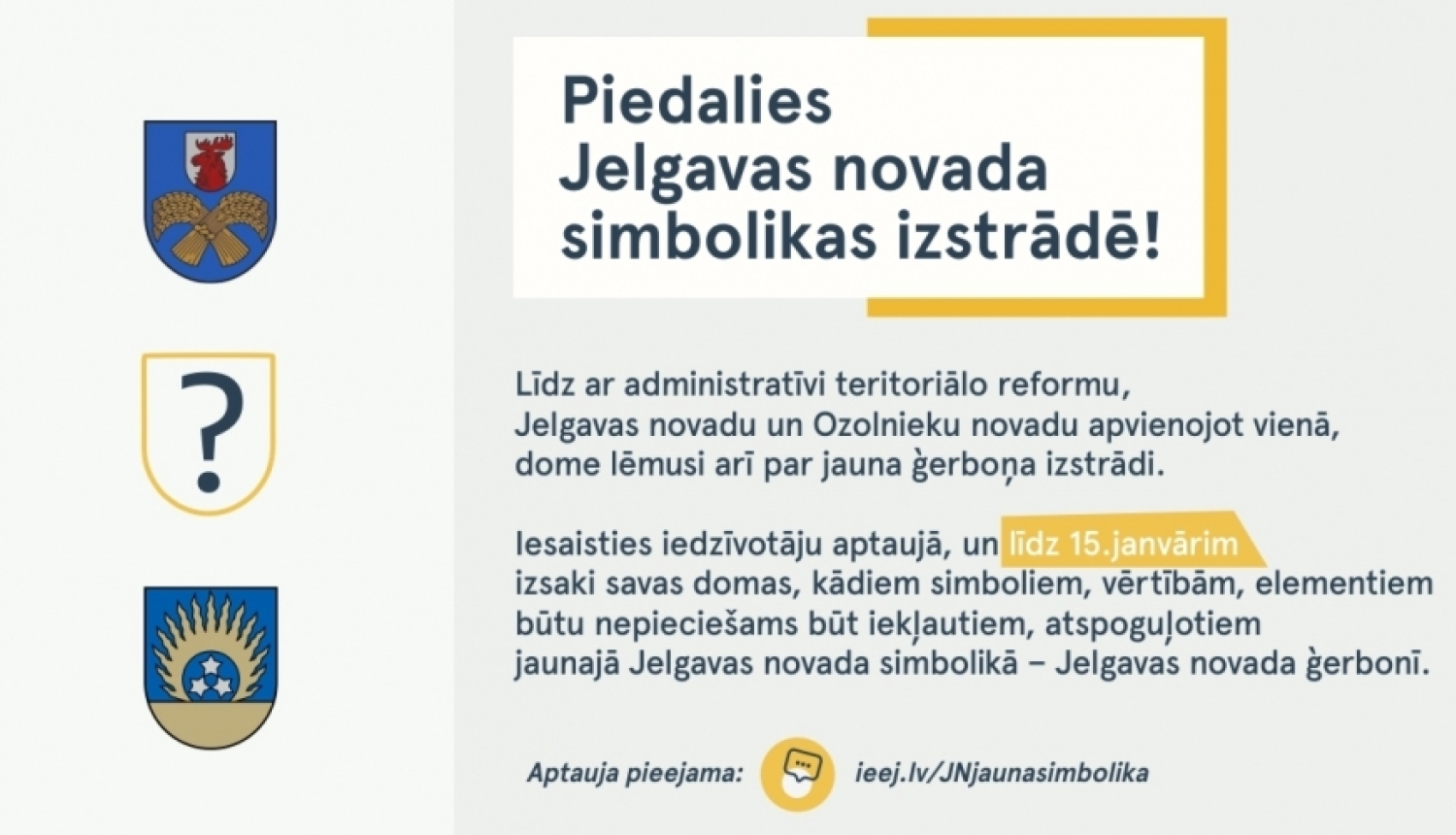 ?

Piedalies Jelgavas novada simbolikas izstrādē!

Līdz ar administratīvi teritoriālo reformu, Jelgavas novadu un Ozolnieku novadu apvienojot vienā, dome lēmusi arī par jauna ģerboņa izstrādi.

Iesaisties iedzīvotāju aptaujā, un līdz 15.janvārim izsaki savas domas, kādiem simboliem, vērtībām, elementiem būtu nepieciešams būt iekļautiem, atspoguļotiem jaunajā Jelgavas novada simbolikā – Jelgavas novada ģerbonī.

Aptauja pieejama: ieej.lv/JNjaunasimbolika